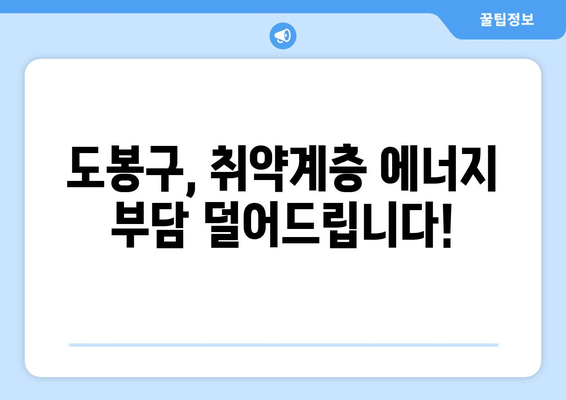 꿀팁정보

도봉구, 취약계층 에너지 부담 덜어드립니다!